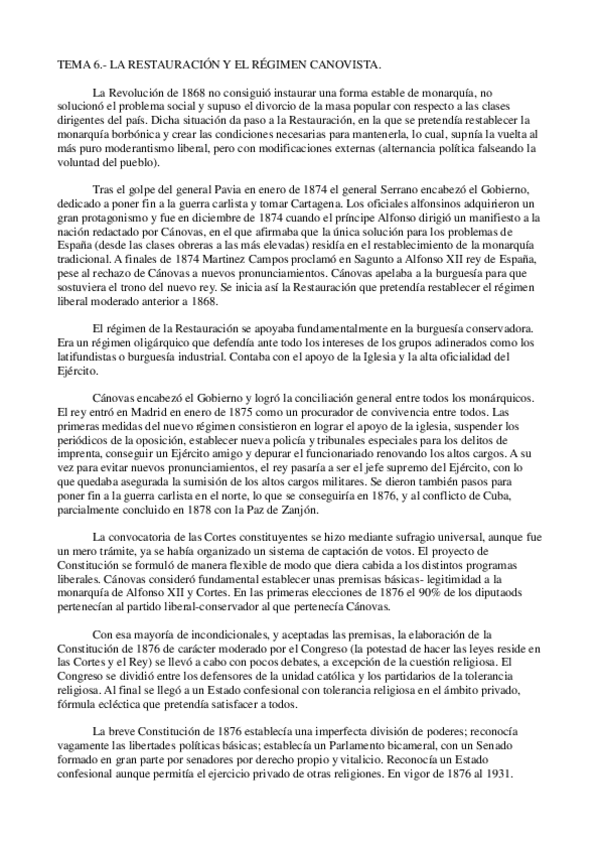 TEMA 6.- LA RESTAURACIÓN Y EL RÉGIMEN CANOVISTA.

La Revolución de 1868 no consiguió instaurar una forma estable de monarquía, no solucionó el problema social y supuso el divorcio de la masa popular con respecto a las clases dirigentes del país. Dicha situación da paso a la Restauración, en la que se pretendía restablecer la monarquía borbónica y crear las condiciones necesarias para mantenerla, lo cual, supnía la vuelta al más puro moderantismo liberal, pero con modificaciones externas (alternancia política falseando la voluntad del pueblo).

Tras el golpe del general Pavia en enero de 1874 el general Serrano encabezó el Gobierno, dedicado a poner fin a la guerra carlista y tomar Cartagena. Los oficiales alfonsinos adquirieron un gran protagonismo y fue en diciembre de 1874 cuando el príncipe Alfonso dirigió un manifiesto a la nación redactado por Cánovas, en el que afirmaba que la única solución para los problemas de España (desde las clases obreras a las más elevadas) residía en el restablecimiento de la monarquía tradicional. A finales de 1874 Martinez Campos proclamó en Sagunto a Alfonso XII rey de España, pese al rechazo de Cánovas a nuevos pronunciamientos. Cánovas apelaba a la burguesía para que sostuviera el trono del nuevo rey. Se inicia así la Restauración que pretendía restablecer el régimen liberal moderado anterior a 1868.

El régimen de la Restauración se apoyaba fundamentalmente en la burguesía conservadora. Era un régimen oligárquico que defendía ante todo los intereses de los grupos adinerados como los latifundistas o burguesía industrial. Contaba con el apoyo de la Iglesia y la alta oficialidad del Ejército.

Cánovas encabezó el Gobierno y logró la conciliación general entre todos los monárquicos. El rey entró en Madrid en enero de 1875 como un procurador de convivencia entre todos. Las primeras medidas del nuevo régimen consistieron en lograr el apoyo de la iglesia, suspender los periódicos de la oposición, establecer nueva policía y tribunales especiales para los delitos de imprenta, conseguir un Ejército amigo y depurar el funcionariado renovando los altos cargos. A su vez para evitar nuevos pronunciamientos, el rey pasaría a ser el jefe supremo del Ejército, con lo que quedaba asegurada la sumisión de los altos cargos militares. Se dieron también pasos para poner fin a la guerra carlista en el norte, lo que se conseguiría en 1876, y al conflicto de Cuba, parcialmente concluido en 1878 con la Paz de Zanjón.

La convocatoria de las Cortes constituyentes se hizo mediante sufragio universal, aunque fue un mero trámite, ya se había organizado un sistema de captación de votos. El proyecto de Constitución se formuló de manera flexible de modo que diera cabida a los distintos programas liberales. Cánovas consideró fundamental establecer unas premisas básicas- legitimidad a la monarquía de Alfonso XII y Cortes. En las primeras elecciones de 1876 el 90% de los diputaods pertenecían al partido liberal-conservador al que pertenecía Cánovas.

Con esa mayoría de incondicionales, y aceptadas las premisas, la elaboración de la Constitución de 1876 de carácter moderado por el Congreso (la potestad de hacer las leyes reside en las Cortes y el Rey) se llevó a cabo con pocos debates, a excepción de la cuestión religiosa. El Congreso se dividió entre los defensores de la unidad católica y los partidarios de la tolerancia religiosa. Al final se llegó a un Estado confesional con tolerancia religiosa en el ámbito privado, fórmula ecléctica que pretendía satisfacer a todos.

La breve Constitución de 1876 establecía una imperfecta división de poderes; reconocía vagamente las libertades políticas básicas; establecía un Parlamento bicameral, con un Senado formado en gran parte por senadores por derecho propio y vitalicio. Reconocía un Estado confesional aunque permitía el ejercicio privado de otras religiones. En vigor de 1876 al 1931.